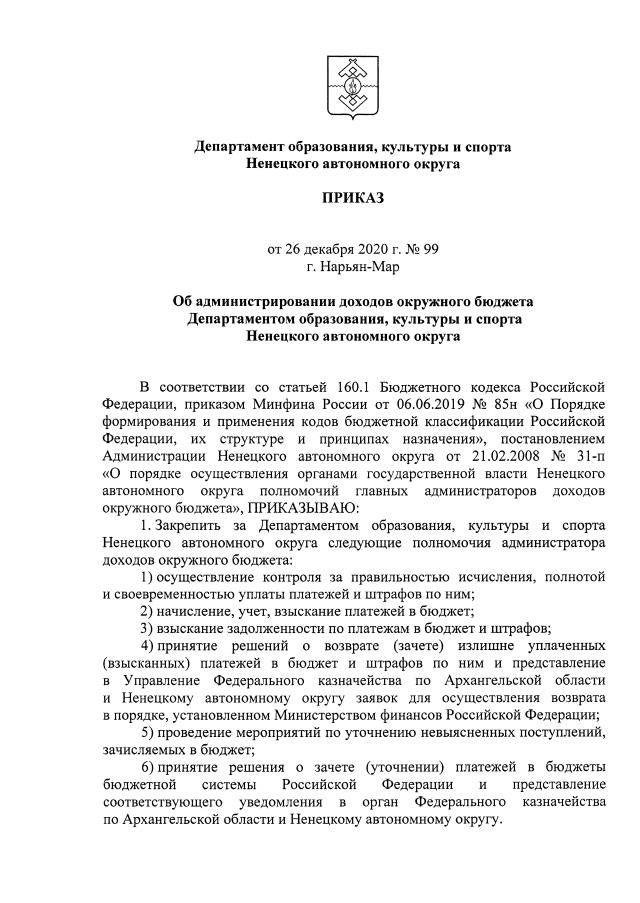 Департамент образования, культуры и спорта Ненецкого автономного округа

ПРИКАЗ

от 26 декабря 2020 г. № 99
г. Нарьян-Мар

Об администрировании доходов окружного бюджета Департаментом образования, культуры и спорта Ненецкого автономного округа

В соответствии со статьей 160.1 Бюджетного кодекса Российской Федерации, приказом Минфина России от 06.06.2019 № 85н «О Порядке формирования и применения кодов бюджетной классификации Российской Федерации, их структуре и принципах назначения», постановлением Администрации Ненецкого автономного округа от 21.02.2008 № 31-п «О порядке осуществления органами государственной власти Ненецкого автономного округа полномочий главных администраторов доходов окружного бюджета», ПРИКАЗЫВАЮ:

1. Закрепить за Департаментом образования, культуры и спорта Ненецкого автономного округа следующие полномочия администратора доходов окружного бюджета:

1) осуществление контроля за правильностью исчисления, полнотой и своевременностью уплаты платежей и штрафов по ним;

2) начисление, учет, взыскание платежей в бюджет;

3) взыскание задолженности по платежам в бюджет и штрафов;

4) принятие решений о возврате (зачете) излишне уплаченных (взысканных) платежей в бюджет и штрафов по ним и представление в Управление Федерального казначейства по Архангельской области и Ненецкому автономному округу заявок для осуществления возврата в порядке, установленном Министерством финансов Российской Федерации;

5) проведение мероприятий по уточнению невыясненных поступлений, зачисляемых в бюджет;

6) принятие решения о зачете (уточнении) платежей в бюджеты бюджетной системы Российской Федерации и представление соответствующего уведомления в орган Федерального казначейства по Архангельской области и Ненецкому автономному округу.